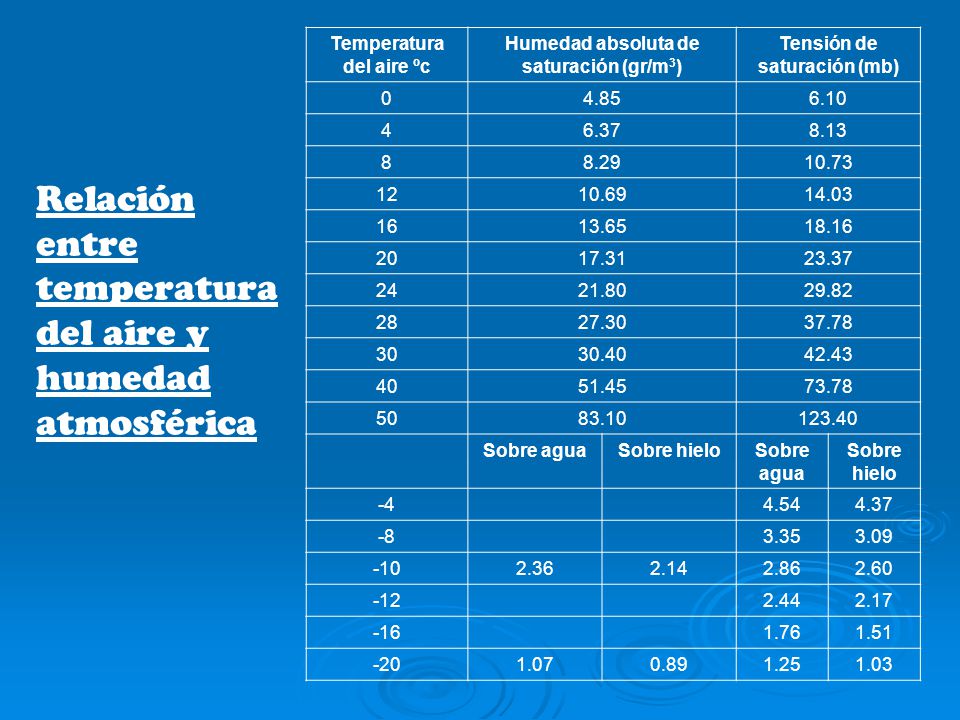 Relación entre temperatura del aire y humedad atmosférica

| Temperatura del aire ºc | Humedad absoluta de saturación (gr/m$^3$) | | Tensión de saturación (mb) | |
|---|---|---|---|---|
| 0 | 4.85 | | 6.10 | |
| 4 | 6.37 | | 8.13 | |
| 8 | 8.29 | | 10.73 | |
| 12 | 10.69 | | 14.03 | |
| 16 | 13.65 | | 18.16 | |
| 20 | 17.31 | | 23.37 | |
| 24 | 21.80 | | 29.82 | |
| 28 | 27.30 | | 37.78 | |
| 30 | 30.40 | | 42.43 | |
| 40 | 51.45 | | 73.78 | |
| 50 | 83.10 | | 123.40 | |
| | Sobre agua | Sobre hielo | Sobre agua | Sobre hielo |
| -4 | | | 4.54 | 4.37 |
| -8 | | | 3.35 | 3.09 |
| -10 | 2.36 | 2.14 | 2.86 | 2.60 |
| -12 | | | 2.44 | 2.17 |
| -16 | | | 1.76 | 1.51 |
| -20 | 1.07 | 0.89 | 1.25 | 1.03 |